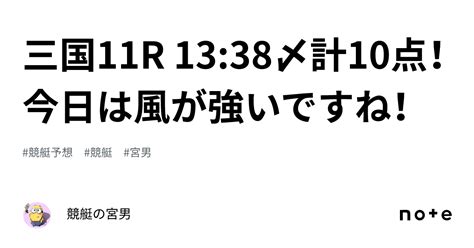 三国11R 13:38〆計10点！今日は風が強いですね！

#競艇予想　#競艇　#宮男

競艇の宮男

note